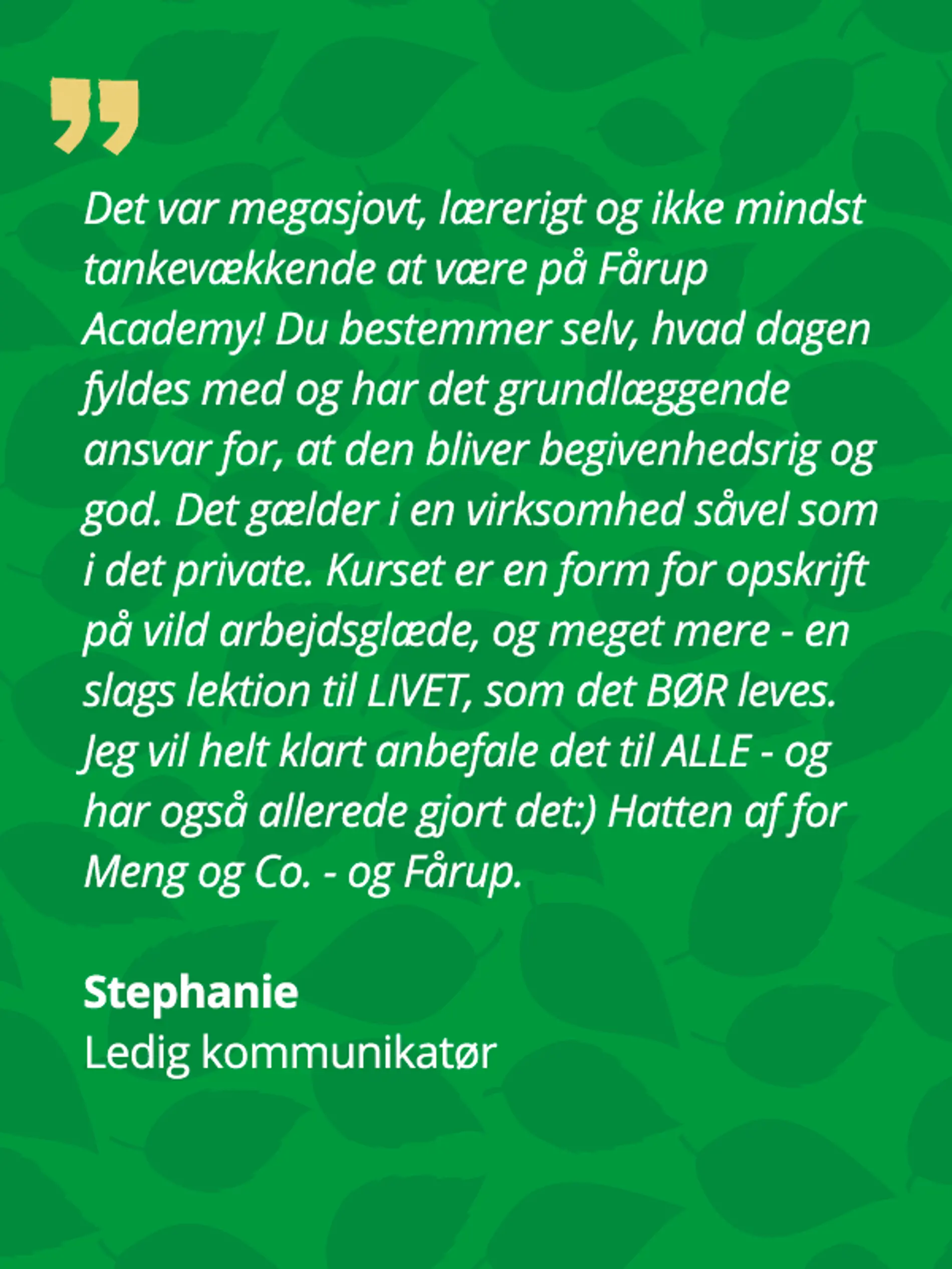 Det var megasjovt, lærerigt og ikke mindst tankevækkende at være på Fårup Academy! Du bestemmer selv, hvad dagen fyldes med og har det grundlæggende ansvar for, at den bliver begivenhedsrig og god. Det gælder i en virksomhed såvel som i det private. Kurset er en form for opskrift på vild arbejdsglæde, og meget mere - en slags lektion til LIVET, som det BØR leves. Jeg vil helt klart anbefale det til ALLE - og har også allerede gjort det:) Hatten af for Meng og Co. - og Fårup.

Stephanie
Ledig kommunikatør